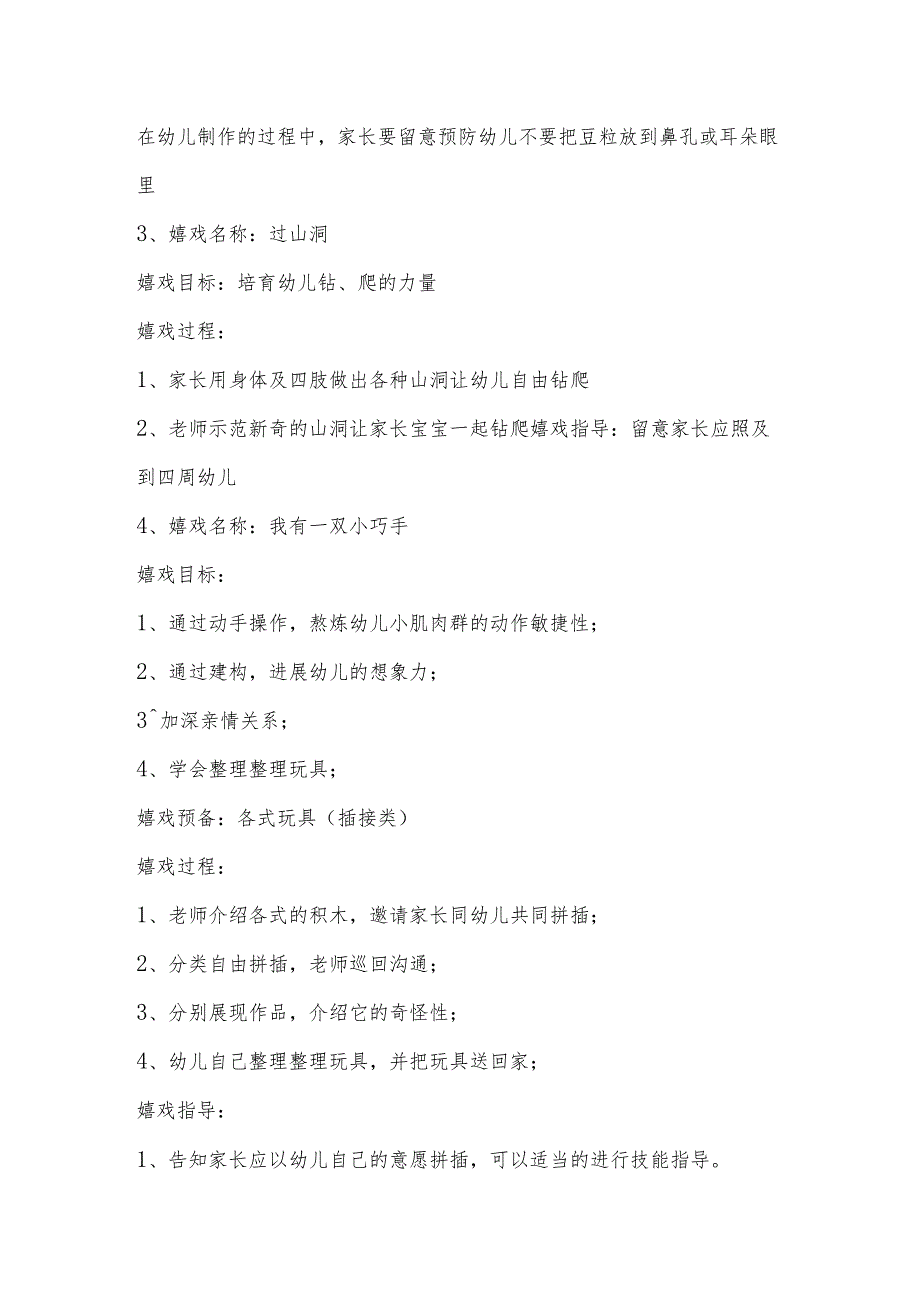 在幼儿制作的过程中，家长要留意预防幼儿不要把豆粒放到鼻孔或耳朵眼里

3、嬉戏名称：过山洞

嬉戏目标：培育幼儿钻、爬的力量

嬉戏过程：

1、家长用身体及四肢做出各种山洞让幼儿自由钻爬

2、老师示范新奇的山洞让家长宝宝一起钻爬嬉戏指导：留意家长应照及到四周幼儿

4、嬉戏名称：我有一双小巧手

嬉戏目标：

1、通过动手操作，熬炼幼儿小肌肉群的动作敏捷性；

2、通过建构，进展幼儿的想象力；

3^加深亲情关系；

4、学会整理整理玩具；

嬉戏预备：各式玩具（插接类）

嬉戏过程：

1、老师介绍各式的积木，邀请家长同幼儿共同拼插；

2、分类自由拼插，老师巡回沟通；

3、分别展现作品，介绍它的奇怪性；

4、幼儿自己整理整理玩具，并把玩具送回家；

嬉戏指导：

1、告知家长应以幼儿自己的意愿拼插，可以适当的进行技能指导。